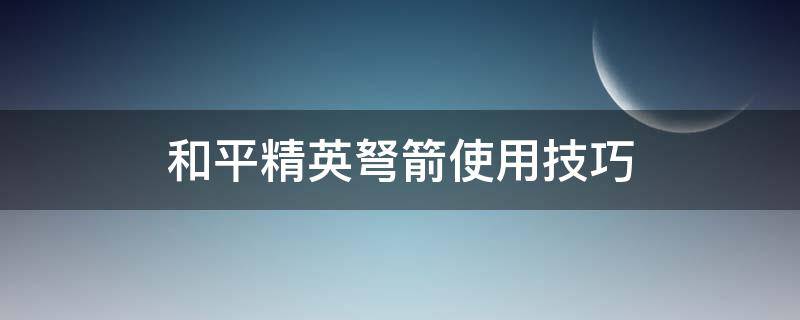 和平精英弩箭使用技巧